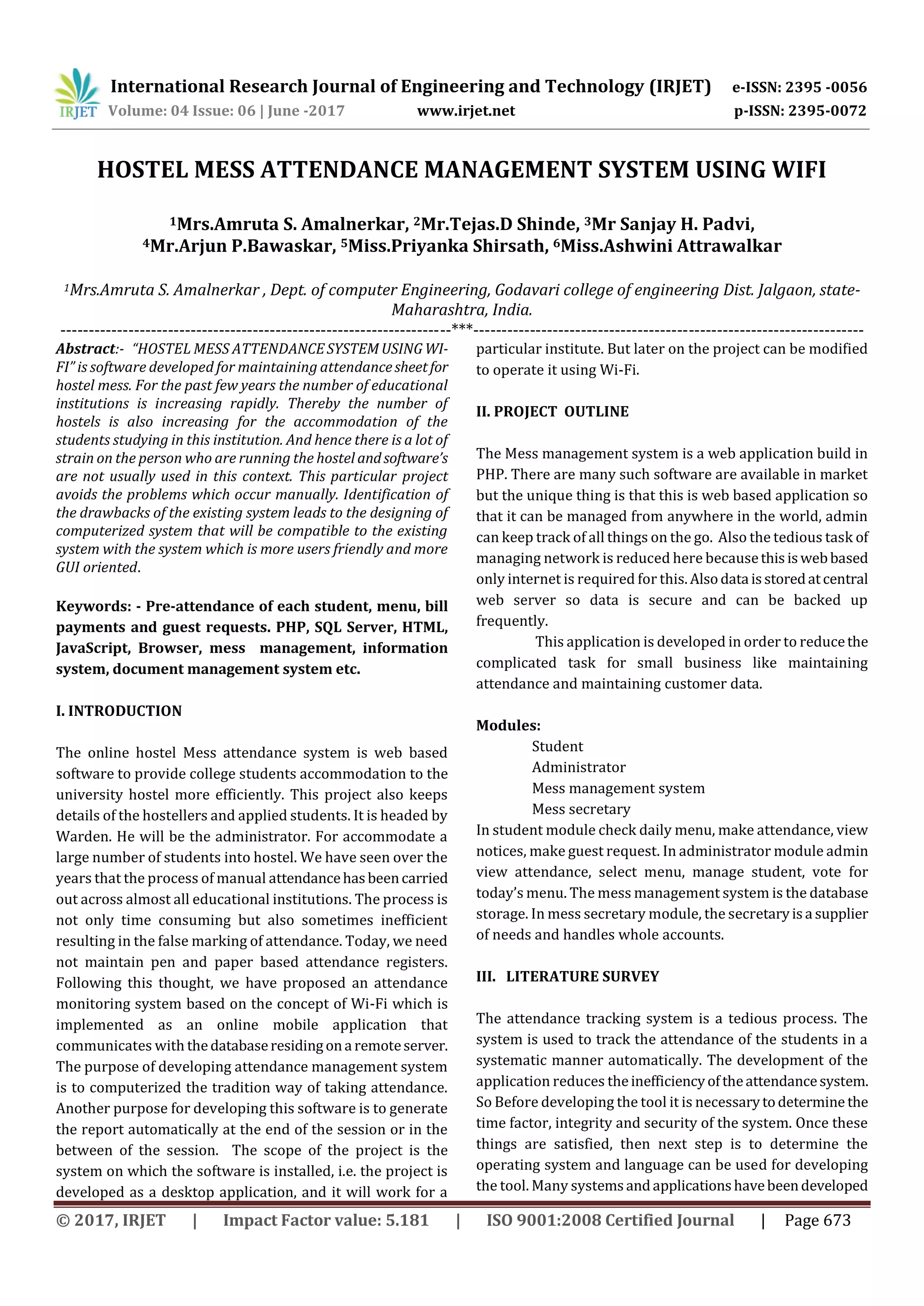 IRJET International Research Journal of Engineering and Technology (IRJET) e-ISSN: 2395 -0056
Volume: 04 Issue: 06 | June -2017 www.irjet.net p-ISSN: 2395-0072

HOSTEL MESS ATTENDANCE MANAGEMENT SYSTEM USING WIFI

$^1$Mrs.Amruta S. Amalnerkar, $^2$Mr.Tejas.D Shinde, $^3$Mr Sanjay H. Padvi, $^4$Mr.Arjun P.Bawaskar, $^5$Miss.Priyanka Shirsath, $^6$Miss.Ashwini Attrawalkar

$^1$Mrs.Amruta S. Amalnerkar , Dept. of computer Engineering, Godavari college of engineering Dist. Jalgaon, state-Maharashtra, India.

---------------------------------------------------------------------***---------------------------------------------------------------------

Abstract:- "HOSTEL MESS ATTENDANCE SYSTEM USING WI-FI" is software developed for maintaining attendance sheet for hostel mess. For the past few years the number of educational institutions is increasing rapidly. Thereby the number of hostels is also increasing for the accommodation of the students studying in this institution. And hence there is a lot of strain on the person who are running the hostel and software's are not usually used in this context. This particular project avoids the problems which occur manually. Identification of the drawbacks of the existing system leads to the designing of computerized system that will be compatible to the existing system with the system which is more users friendly and more GUI oriented.

Keywords: - Pre-attendance of each student, menu, bill payments and guest requests. PHP, SQL Server, HTML, JavaScript, Browser, mess management, information system, document management system etc.

I. INTRODUCTION

The online hostel Mess attendance system is web based software to provide college students accommodation to the university hostel more efficiently. This project also keeps details of the hostellers and applied students. It is headed by Warden. He will be the administrator. For accommodate a large number of students into hostel. We have seen over the years that the process of manual attendance has been carried out across almost all educational institutions. The process is not only time consuming but also sometimes inefficient resulting in the false marking of attendance. Today, we need not maintain pen and paper based attendance registers. Following this thought, we have proposed an attendance monitoring system based on the concept of Wi-Fi which is implemented as an online mobile application that communicates with the database residing on a remote server. The purpose of developing attendance management system is to computerized the tradition way of taking attendance. Another purpose for developing this software is to generate the report automatically at the end of the session or in the between of the session. The scope of the project is the system on which the software is installed, i.e. the project is developed as a desktop application, and it will work for a particular institute. But later on the project can be modified to operate it using Wi-Fi.

II. PROJECT OUTLINE

The Mess management system is a web application build in PHP. There are many such software are available in market but the unique thing is that this is web based application so that it can be managed from anywhere in the world, admin can keep track of all things on the go. Also the tedious task of managing network is reduced here because this is web based only internet is required for this. Also data is stored at central web server so data is secure and can be backed up frequently.

This application is developed in order to reduce the complicated task for small business like maintaining attendance and maintaining customer data.

Modules:
Student
Administrator
Mess management system
Mess secretary
In student module check daily menu, make attendance, view notices, make guest request. In administrator module admin view attendance, select menu, manage student, vote for today's menu. The mess management system is the database storage. In mess secretary module, the secretary is a supplier of needs and handles whole accounts.

III. LITERATURE SURVEY

The attendance tracking system is a tedious process. The system is used to track the attendance of the students in a systematic manner automatically. The development of the application reduces the inefficiency of the attendance system. So Before developing the tool it is necessary to determine the time factor, integrity and security of the system. Once these things are satisfied, then next step is to determine the operating system and language can be used for developing the tool. Many systems and applications have been developed

© 2017, IRJET | Impact Factor value: 5.181 | ISO 9001:2008 Certified Journal | Page 673